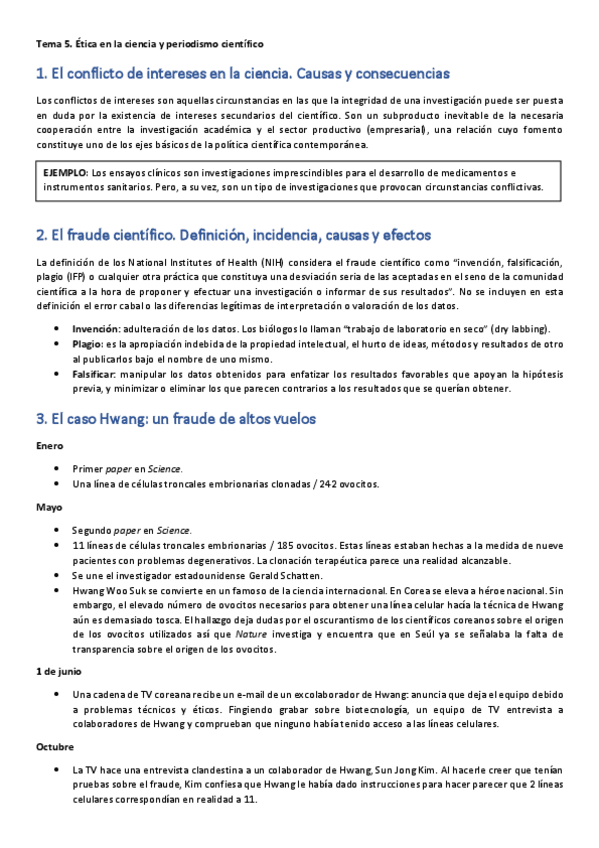 Tema 5. Ética en la ciencia y periodismo científico

1. El conflicto de intereses en la ciencia. Causas y consecuencias

Los conflictos de intereses son aquellas circunstancias en las que la integridad de una investigación puede ser puesta en duda por la existencia de intereses secundarios del científico. Son un subproducto inevitable de la necesaria cooperación entre la investigación académica y el sector productivo (empresarial), una relación cuyo fomento constituye uno de los ejes básicos de la política científica contemporánea.

EJEMPLO: Los ensayos clínicos son investigaciones imprescindibles para el desarrollo de medicamentos e instrumentos sanitarios. Pero, a su vez, son un tipo de investigaciones que provocan circunstancias conflictivas.

2. El fraude científico. Definición, incidencia, causas y efectos

La definición de los National Institutes of Health (NIH) considera el fraude científico como "invención, falsificación, plagio (IFP) o cualquier otra práctica que constituya una desviación seria de las aceptadas en el seno de la comunidad científica a la hora de proponer y efectuar una investigación o informar de sus resultados". No se incluyen en esta definición el error cabal o las diferencias legítimas de interpretación o valoración de los datos.

• Invención: adulteración de los datos. Los biólogos lo llaman "trabajo de laboratorio en seco" (dry labbing).
• Plagio: es la apropiación indebida de la propiedad intelectual, el hurto de ideas, métodos y resultados de otro al publicarlos bajo el nombre de uno mismo.
• Falsificar: manipular los datos obtenidos para enfatizar los resultados favorables que apoyan la hipótesis previa, y minimizar o eliminar los que parecen contrarios a los resultados que se querían obtener.

3. El caso Hwang: un fraude de altos vuelos

Enero

• Primer paper en Science.
• Una línea de células troncales embrionarias clonadas / 242 ovocitos.

Mayo

• Segundo paper en Science.
• 11 líneas de células troncales embrionarias / 185 ovocitos. Estas líneas estaban hechas a la medida de nueve pacientes con problemas degenerativos. La clonación terapéutica parece una realidad alcanzable.
• Se une el investigador estadounidense Gerald Schatten.
• Hwang Woo Suk se convierte en un famoso de la ciencia internacional. En Corea se eleva a héroe nacional. Sin embargo, el elevado número de ovocitos necesarios para obtener una línea celular hacía la técnica de Hwang aún es demasiado tosca. El hallazgo deja dudas por el oscurantismo de los científicos coreanos sobre el origen de los ovocitos utilizados así que Nature investiga y encuentra que en Seúl ya se señalaba la falta de transparencia sobre el origen de los ovocitos.

1 de junio

• Una cadena de TV coreana recibe un e-mail de un excolaborador de Hwang: anuncia que deja el equipo debido a problemas técnicos y éticos. Fingiendo grabar sobre biotecnología, un equipo de TV entrevista a colaboradores de Hwang y comprueban que ninguno había tenido acceso a las líneas celulares.

Octubre

• La TV hace una entrevista clandestina a un colaborador de Hwang, Sun Jong Kim. Al hacerle creer que tenían pruebas sobre el fraude, Kim confiesa que Hwang le había dado instrucciones para hacer parecer que 2 líneas celulares correspondían en realidad a 11.